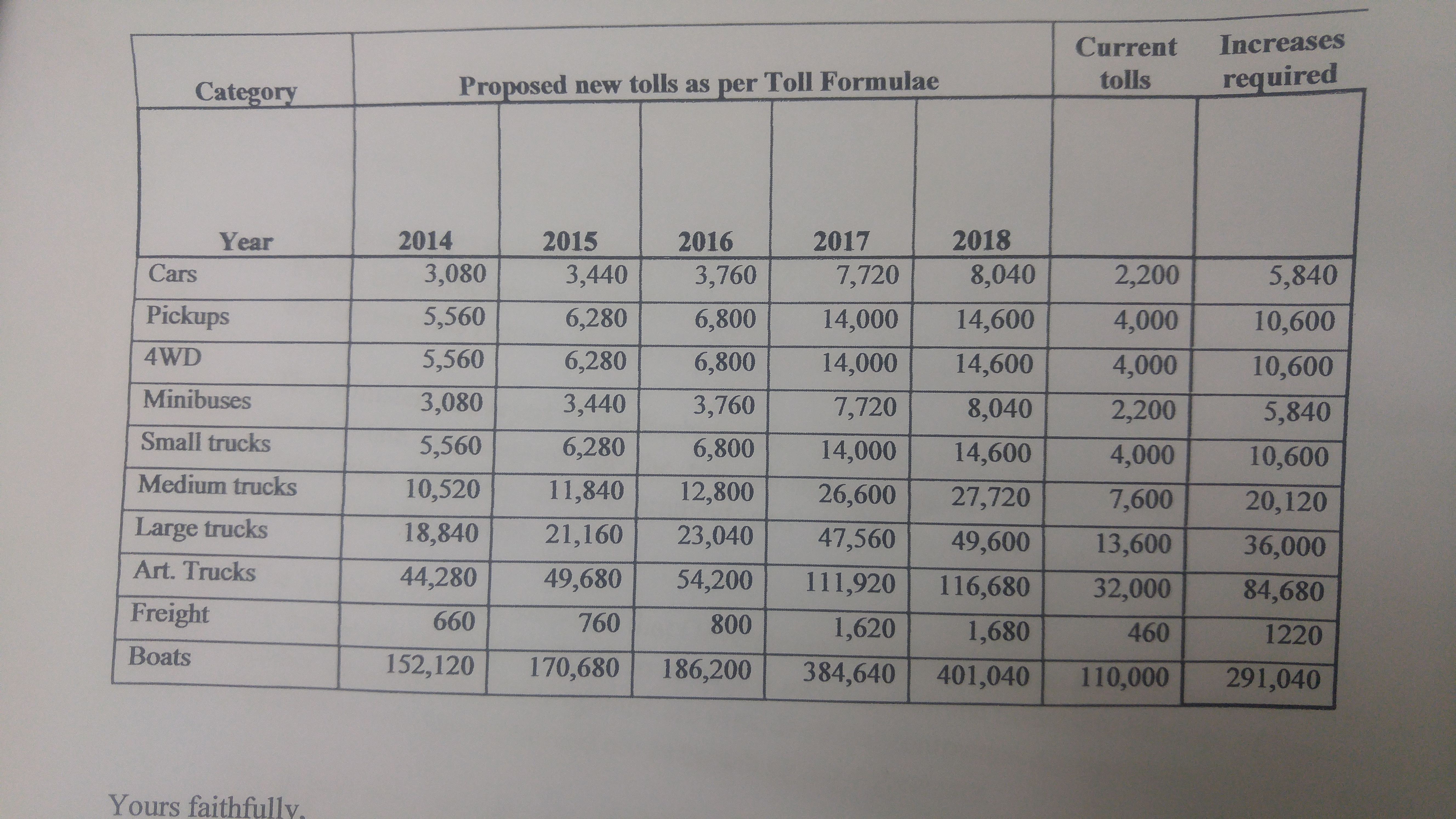 | Category | Proposed new tolls as per Toll Formulae | | | | | Current tolls | Increases required |
|---|---|---|---|---|---|---|---|
| Year | 2014 | 2015 | 2016 | 2017 | 2018 | | |
| Cars | 3,080 | 3,440 | 3,760 | 7,720 | 8,040 | 2,200 | 5,840 |
| Pickups | 5,560 | 6,280 | 6,800 | 14,000 | 14,600 | 4,000 | 10,600 |
| 4WD | 5,560 | 6,280 | 6,800 | 14,000 | 14,600 | 4,000 | 10,600 |
| Minibuses | 3,080 | 3,440 | 3,760 | 7,720 | 8,040 | 2,200 | 5,840 |
| Small trucks | 5,560 | 6,280 | 6,800 | 14,000 | 14,600 | 4,000 | 10,600 |
| Medium trucks | 10,520 | 11,840 | 12,800 | 26,600 | 27,720 | 7,600 | 20,120 |
| Large trucks | 18,840 | 21,160 | 23,040 | 47,560 | 49,600 | 13,600 | 36,000 |
| Art. Trucks | 44,280 | 49,680 | 54,200 | 111,920 | 116,680 | 32,000 | 84,680 |
| Freight | 660 | 760 | 800 | 1,620 | 1,680 | 460 | 1220 |
| Boats | 152,120 | 170,680 | 186,200 | 384,640 | 401,040 | 110,000 | 291,040 |

Yours faithfully,